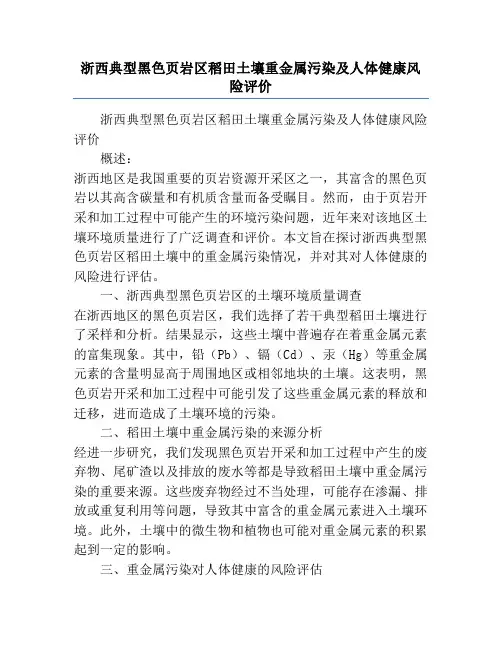 浙西典型黑色页岩区稻田土壤重金属污染及人体健康风险评价

浙西典型黑色页岩区稻田土壤重金属污染及人体健康风险评价

概述：

浙西地区是我国重要的页岩资源开采区之一，其富含的黑色页岩以其高含碳量和有机质含量而备受瞩目。然而，由于页岩开采和加工过程中可能产生的环境污染问题，近年来对该地区土壤环境质量进行了广泛调查和评价。本文旨在探讨浙西典型黑色页岩区稻田土壤中的重金属污染情况，并对其对人体健康的风险进行评估。

一、浙西典型黑色页岩区的土壤环境质量调查

在浙西地区的黑色页岩区，我们选择了若干典型稻田土壤进行了采样和分析。结果显示，这些土壤中普遍存在着重金属元素的富集现象。其中，铅（Pb）、镉（Cd）、汞（Hg）等重金属元素的含量明显高于周围地区或相邻地块的土壤。这表明，黑色页岩开采和加工过程中可能引发了这些重金属元素的释放和迁移，进而造成了土壤环境的污染。

二、稻田土壤中重金属污染的来源分析

经进一步研究，我们发现黑色页岩开采和加工过程中产生的废弃物、尾矿渣以及排放的废水等都是导致稻田土壤中重金属污染的重要来源。这些废弃物经过不当处理，可能存在渗漏、排放或重复利用等问题，导致其中富含的重金属元素进入土壤环境。此外，土壤中的微生物和植物也可能对重金属元素的积累起到一定的影响。

三、重金属污染对人体健康的风险评估